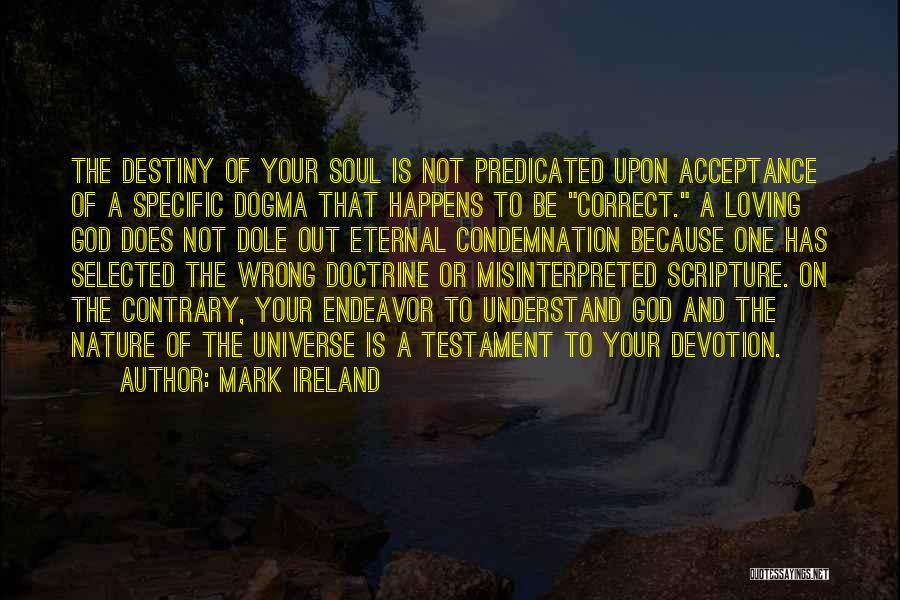 THE DESTINY OF YOUR SOUL IS NOT PREDICATED UPON ACCEPTANCE OF A SPECIFIC DOGMA THAT HAPPENS TO BE "CORRECT." A LOVING GOD DOES NOT DOLE OUT ETERNAL CONDEMNATION BECAUSE ONE HAS SELECTED THE WRONG DOCTRINE OR MISINTERPRETED SCRIPTURE. ON THE CONTRARY, YOUR ENDEAVOR TO UNDERSTAND GOD AND THE NATURE OF THE UNIVERSE IS A TESTAMENT TO YOUR DEVOTION.

AUTHOR: MARK IRELAND

QUOTESSAYINGS.NET